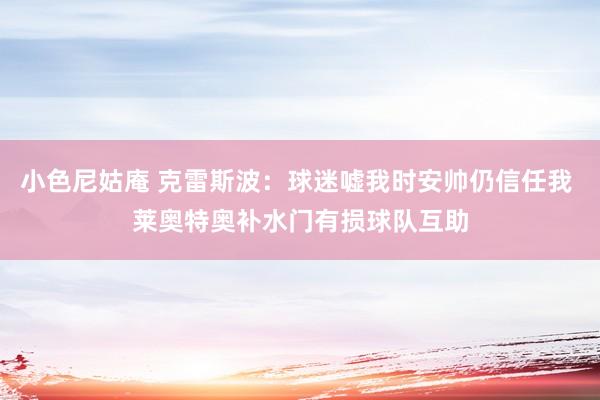 小色尼姑庵 克雷斯波：球迷嘘我时安帅仍信任我 莱奥特奥补水门有损球队互助